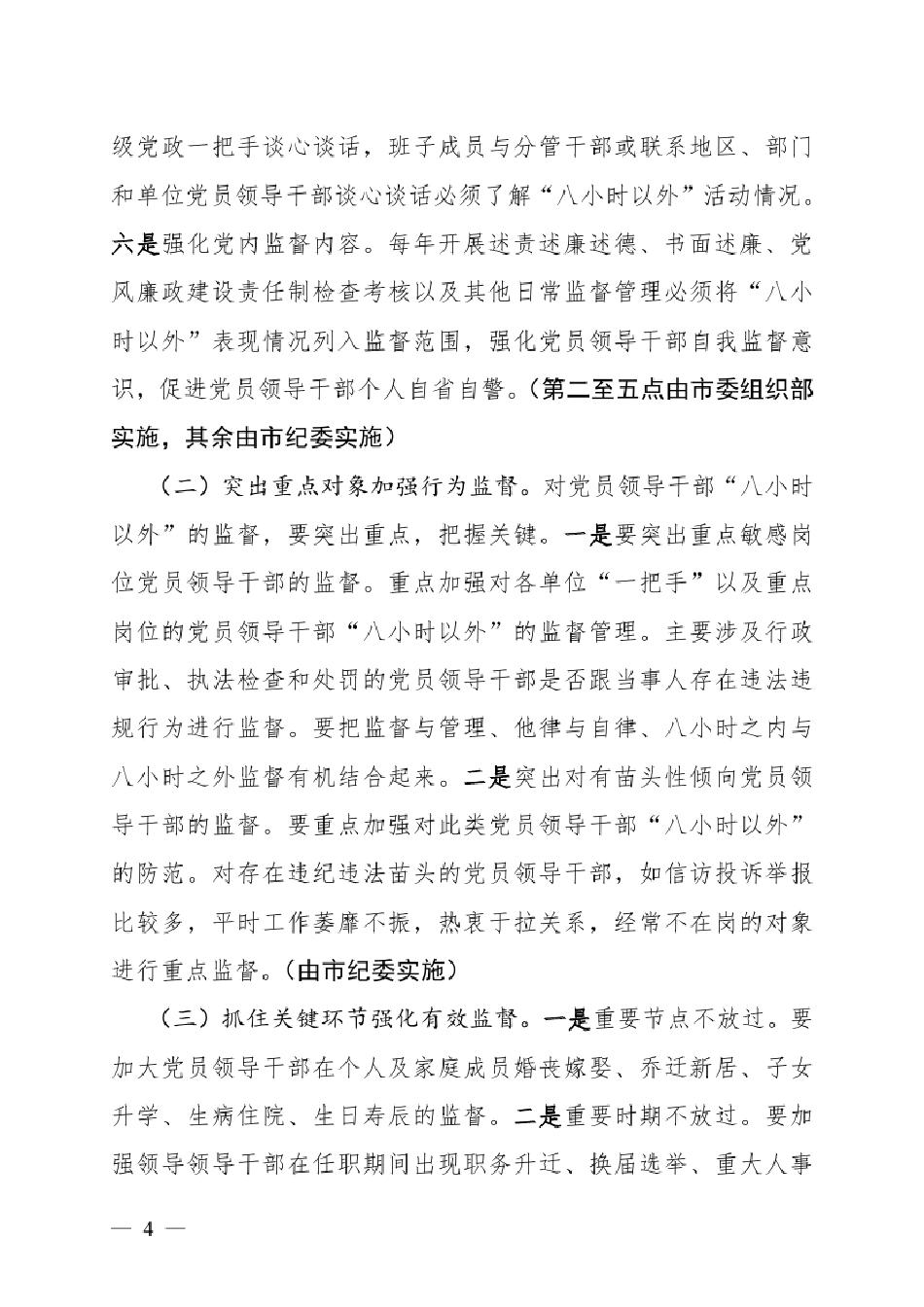 级党政一把手谈心谈话，班子成员与分管干部或联系地区、部门和单位党员领导干部谈心谈话必须了解“八小时以外”活动情况。六是强化党内监督内容。每年开展述责述廉述德、书面述廉、党风廉政建设责任制检查考核以及其他日常监督管理必须将“八小时以外”表现情况列入监督范围，强化党员领导干部自我监督意识，促进党员领导干部个人自省自警。（第二至五点由市委组织部实施，其余由市纪委实施）

（二）突出重点对象加强行为监督。对党员领导干部“八小时以外”的监督，要突出重点，把握关键。一是要突出重点敏感岗位党员领导干部的监督。重点加强对各单位“一把手”以及重点岗位的党员领导干部“八小时以外”的监督管理。主要涉及行政审批、执法检查和处罚的党员领导干部是否跟当事人存在违法违规行为进行监督。要把监督与管理、他律与自律、八小时之内与八小时之外监督有机结合起来。二是突出对有苗头性倾向党员领导干部的监督。要重点加强对此类党员领导干部“八小时以外”的防范。对存在违纪违法苗头的党员领导干部，如信访投诉举报比较多，平时工作萎靡不振，热衷于拉关系，经常不在岗的对象进行重点监督。（由市纪委实施）

（三）抓住关键环节强化有效监督。一是重要节点不放过。要加大党员领导干部在个人及家庭成员婚丧嫁娶、乔迁新居、子女升学、生病住院、生日寿辰的监督。二是重要时期不放过。要加强领导领导干部在任职期间出现职务升迁、换届选举、重大人事

— 4 —